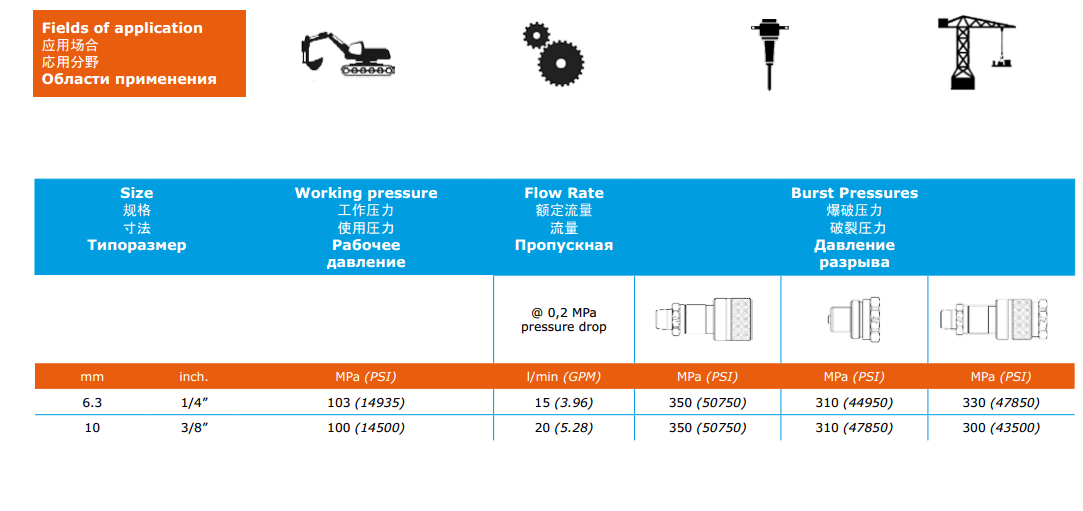 Fields of application
应用场合
応用分野
Области применения

| Size 规格 寸法 Типоразмер | | Working pressure 工作压力 使用圧力 Рабочее давление | Flow Rate 额定流量 流量 Пропускная | Burst Pressures 爆破压力 破裂圧力 Давление разрыва | | |
|---|---|---|---|---|---|---|
| | | | @ 0,2 MPa pressure drop | | | |
| mm | inch. | MPa (PSI) | l/min (GPM) | MPa (PSI) | MPa (PSI) | MPa (PSI) |
| 6.3 | 1/4" | 103 (14935) | 15 (3.96) | 350 (50750) | 310 (44950) | 330 (47850) |
| 10 | 3/8" | 100 (14500) | 20 (5.28) | 350 (50750) | 310 (47850) | 300 (43500) |